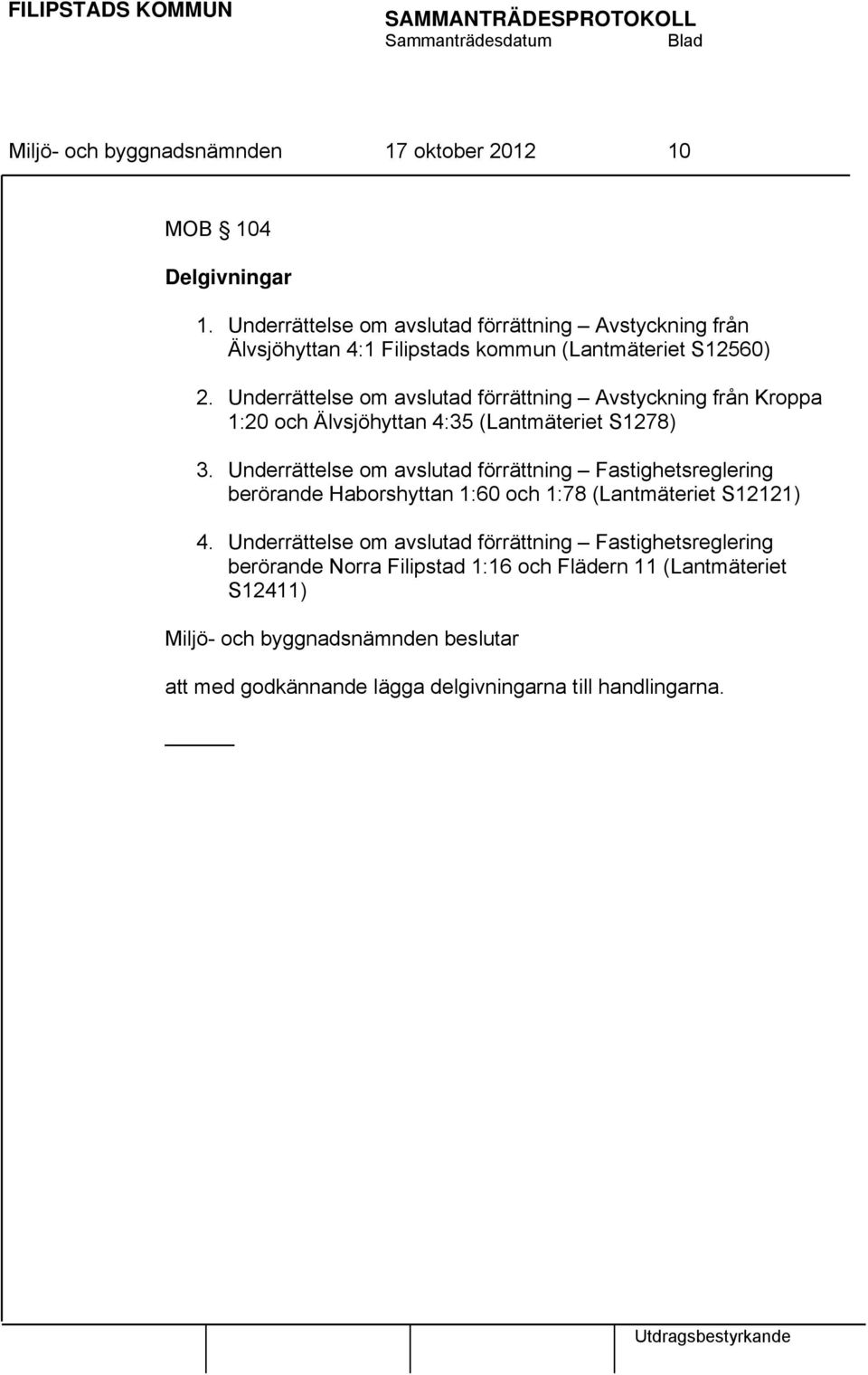 FILIPSTADS KOMMUN

SAMMANTRÄDESPROTOKOLL
Sammanträdesdatum Blad

Miljö- och byggnadsnämnden 17 oktober 2012 10

MOB § 104

Delgivningar

1. Underrättelse om avslutad förrättning – Avstyckning från Älvsjöhyttan 4:1 Filipstads kommun (Lantmäteriet S12560)

2. Underrättelse om avslutad förrättning – Avstyckning från Kroppa 1:20 och Älvsjöhyttan 4:35 (Lantmäteriet S1278)

3. Underrättelse om avslutad förrättning – Fastighetsreglering berörande Haborshyttan 1:60 och 1:78 (Lantmäteriet S12121)

4. Underrättelse om avslutad förrättning – Fastighetsreglering berörande Norra Filipstad 1:16 och Flädern 11 (Lantmäteriet S12411)

Miljö- och byggnadsnämnden beslutar

att med godkännande lägga delgivningarna till handlingarna.

Utdragsbestyrkande